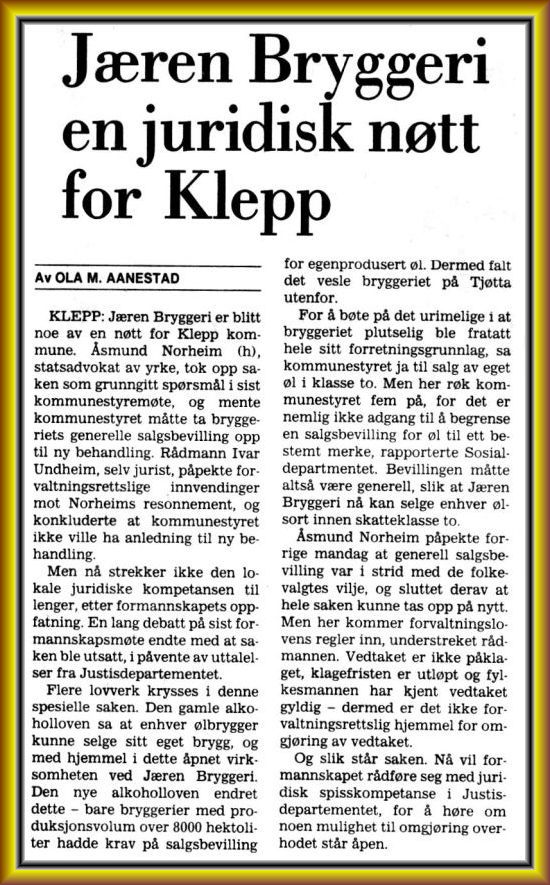 Jæren Bryggeri en juridisk nøtt for Klepp

Av OLA M. AANESTAD

KLEPP: Jæren Bryggeri er blitt noe av en nøtt for Klepp kommune. Åsmund Norheim (h), statsadvokat av yrke, tok opp saken som grunngitt spørsmål i sist kommunestyremøte, og mente kommunestyret måtte ta bryggeriets generelle salgsbevilling opp til ny behandling. Rådmann Ivar Undheim, selv jurist, påpekte forvaltningsrettslige innvendinger mot Norheims resonnement, og konkluderte at kommunestyret ikke ville ha anledning til ny behandling.

Men nå strekker ikke den lokale juridiske kompetansen til lenger, etter formannskapets oppfatning. En lang debatt på sist formannskapsmøte endte med at saken ble utsatt, i påvente av uttalelser fra Justisdepartementet.

Flere lovverk krysses i denne spesielle saken. Den gamle alkoholloven sa at enhver ølbrygger kunne selge sitt eget brygg, og med hjemmel i dette åpnet virksomheten ved Jæren Bryggeri. Den nye alkoholloven endret dette – bare bryggerier med produksjonsvolum over 8000 hektoliter hadde krav på salgsbevilling for egenprodusert øl. Dermed falt det vesle bryggeriet på Tjøtta utenfor.

For å bøte på det urimelige i at bryggeriet plutselig ble fratatt hele sitt forretningsgrunnlag, sa kommunestyret ja til salg av eget øl i klasse to. Men her røk kommunestyret fem på, for det er nemlig ikke adgang til å begrense en salgsbevilling for øl til ett bestemt merke, rapporterte Sosialdepartmentet. Bevillingen måtte altså være generell, slik at Jæren Bryggeri nå kan selge enhver ølsort innen skatteklasse to.

Åsmund Norheim påpekte forrige mandag at generell salgsbevilling var i strid med de folkevalgtes vilje, og sluttet derav at hele saken kunne tas opp på nytt. Men her kommer forvaltningslovens regler inn, understreket rådmannen. Vedtaket er ikke påklaget, klagefristen er utløpt og fylkesmannen har kjent vedtaket gyldig – dermed er det ikke forvaltningsrettslig hjemmel for omgjøring av vedtaket.

Og slik står saken. Nå vil formannskapet rådføre seg med juridisk spisskompetanse i Justisdepartementet, for å høre om noen mulighet til omgjøring overhodet står åpen.